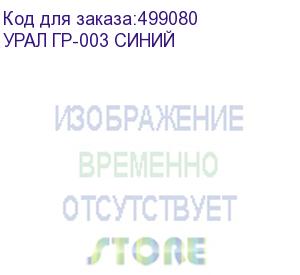 Код для заказа:499080
УРАЛ ГР-003 СИНИЙ

ИЗОБРАЖЕНИЕ
ВРЕМЕННО
ОТСУТСТВУЕТ
STORE